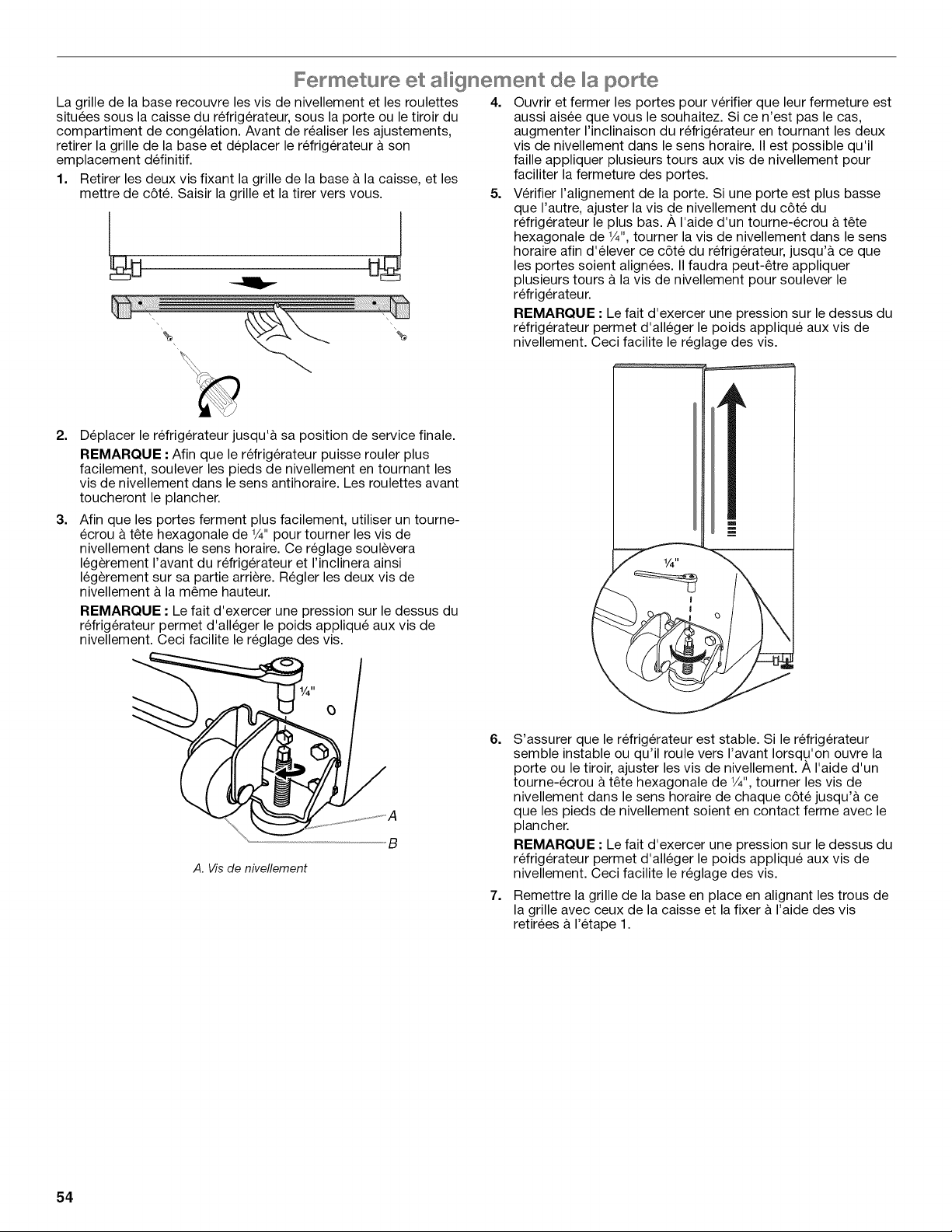 Fermeture et alignement de la porte

La grille de la base recouvre les vis de nivellement et les roulettes situées sous la caisse du réfrigérateur, sous la porte ou le tiroir du compartiment de congélation. Avant de réaliser les ajustements, retirer la grille de la base et déplacer le réfrigérateur à son emplacement définitif.

1. Retirer les deux vis fixant la grille de la base à la caisse, et les mettre de côté. Saisir la grille et la tirer vers vous.

2. Déplacer le réfrigérateur jusqu'à sa position de service finale.

REMARQUE : Afin que le réfrigérateur puisse rouler plus facilement, soulever les pieds de nivellement en tournant les vis de nivellement dans le sens antihoraire. Les roulettes avant toucheront le plancher.

3. Afin que les portes ferment plus facilement, utiliser un tourne-écrou à tête hexagonale de ¼" pour tourner les vis de nivellement dans le sens horaire. Ce réglage soulèvera légèrement l'avant du réfrigérateur et l'inclinera ainsi légèrement sur sa partie arrière. Régler les deux vis de nivellement à la même hauteur.

REMARQUE : Le fait d'exercer une pression sur le dessus du réfrigérateur permet d'alléger le poids appliqué aux vis de nivellement. Ceci facilite le réglage des vis.

¼"

A

B

A. Vis de nivellement

4. Ouvrir et fermer les portes pour vérifier que leur fermeture est aussi aisée que vous le souhaitez. Si ce n'est pas le cas, augmenter l'inclinaison du réfrigérateur en tournant les deux vis de nivellement dans le sens horaire. Il est possible qu'il faille appliquer plusieurs tours aux vis de nivellement pour faciliter la fermeture des portes.

5. Vérifier l'alignement de la porte. Si une porte est plus basse que l'autre, ajuster la vis de nivellement du côté du réfrigérateur le plus bas. À l'aide d'un tourne-écrou à tête hexagonale de ¼", tourner la vis de nivellement dans le sens horaire afin d'élever ce côté du réfrigérateur, jusqu'à ce que les portes soient alignées. Il faudra peut-être appliquer plusieurs tours à la vis de nivellement pour soulever le réfrigérateur.

REMARQUE : Le fait d'exercer une pression sur le dessus du réfrigérateur permet d'alléger le poids appliqué aux vis de nivellement. Ceci facilite le réglage des vis.

¼"

6. S'assurer que le réfrigérateur est stable. Si le réfrigérateur semble instable ou qu'il roule vers l'avant lorsqu'on ouvre la porte ou le tiroir, ajuster les vis de nivellement. À l'aide d'un tourne-écrou à tête hexagonale de ¼", tourner les vis de nivellement dans le sens horaire de chaque côté jusqu'à ce que les pieds de nivellement soient en contact ferme avec le plancher.

REMARQUE : Le fait d'exercer une pression sur le dessus du réfrigérateur permet d'alléger le poids appliqué aux vis de nivellement. Ceci facilite le réglage des vis.

7. Remettre la grille de la base en place en alignant les trous de la grille avec ceux de la caisse et la fixer à l'aide des vis retirées à l'étape 1.

54